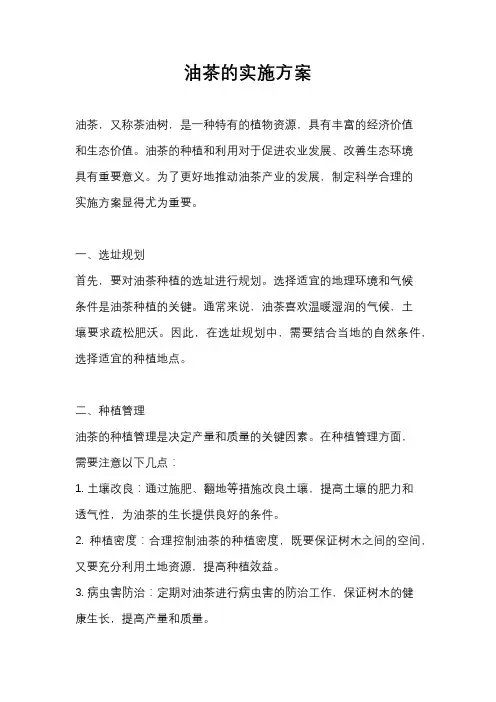 油茶的实施方案

油茶，又称茶油树，是一种特有的植物资源，具有丰富的经济价值和生态价值。油茶的种植和利用对于促进农业发展、改善生态环境具有重要意义。为了更好地推动油茶产业的发展，制定科学合理的实施方案显得尤为重要。

一、选址规划
首先，要对油茶种植的选址进行规划。选择适宜的地理环境和气候条件是油茶种植的关键。通常来说，油茶喜欢温暖湿润的气候，土壤要求疏松肥沃。因此，在选址规划中，需要结合当地的自然条件，选择适宜的种植地点。

二、种植管理
油茶的种植管理是决定产量和质量的关键因素。在种植管理方面，需要注意以下几点：
1. 土壤改良：通过施肥、翻地等措施改良土壤，提高土壤的肥力和透气性，为油茶的生长提供良好的条件。
2. 种植密度：合理控制油茶的种植密度，既要保证树木之间的空间，又要充分利用土地资源，提高种植效益。
3. 病虫害防治：定期对油茶进行病虫害的防治工作，保证树木的健康生长，提高产量和质量。